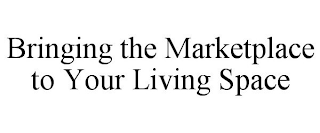 Bringing the Marketplace to Your Living Space